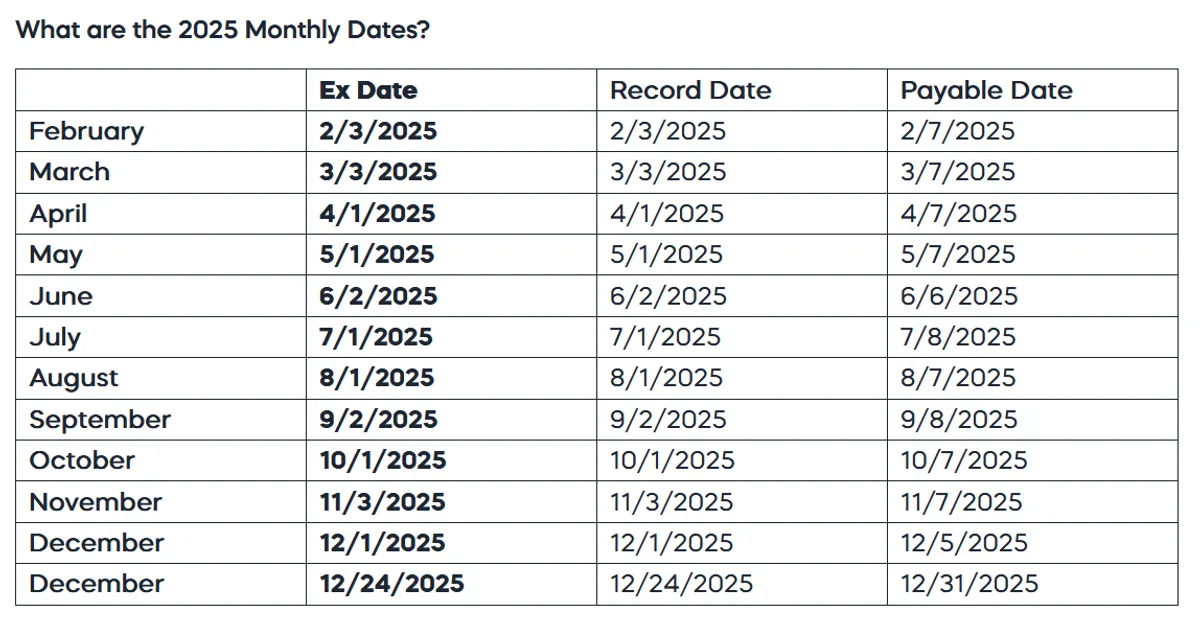 What are the 2025 Monthly Dates?

| | Ex Date | Record Date | Payable Date |
|---|---|---|---|
| February | 2/3/2025 | 2/3/2025 | 2/7/2025 |
| March | 3/3/2025 | 3/3/2025 | 3/7/2025 |
| April | 4/1/2025 | 4/1/2025 | 4/7/2025 |
| May | 5/1/2025 | 5/1/2025 | 5/7/2025 |
| June | 6/2/2025 | 6/2/2025 | 6/6/2025 |
| July | 7/1/2025 | 7/1/2025 | 7/8/2025 |
| August | 8/1/2025 | 8/1/2025 | 8/7/2025 |
| September | 9/2/2025 | 9/2/2025 | 9/8/2025 |
| October | 10/1/2025 | 10/1/2025 | 10/7/2025 |
| November | 11/3/2025 | 11/3/2025 | 11/7/2025 |
| December | 12/1/2025 | 12/1/2025 | 12/5/2025 |
| December | 12/24/2025 | 12/24/2025 | 12/31/2025 |